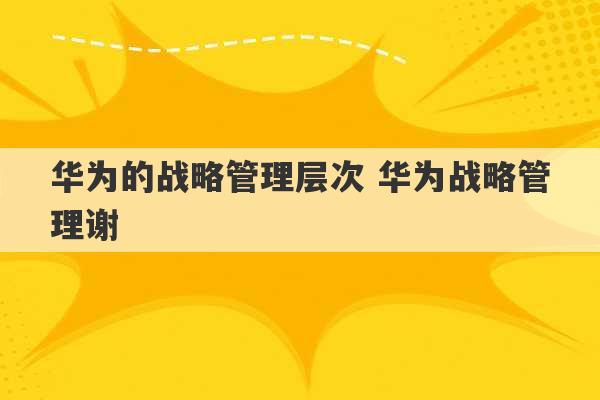 华为的战略管理层次 华为战略管理谢